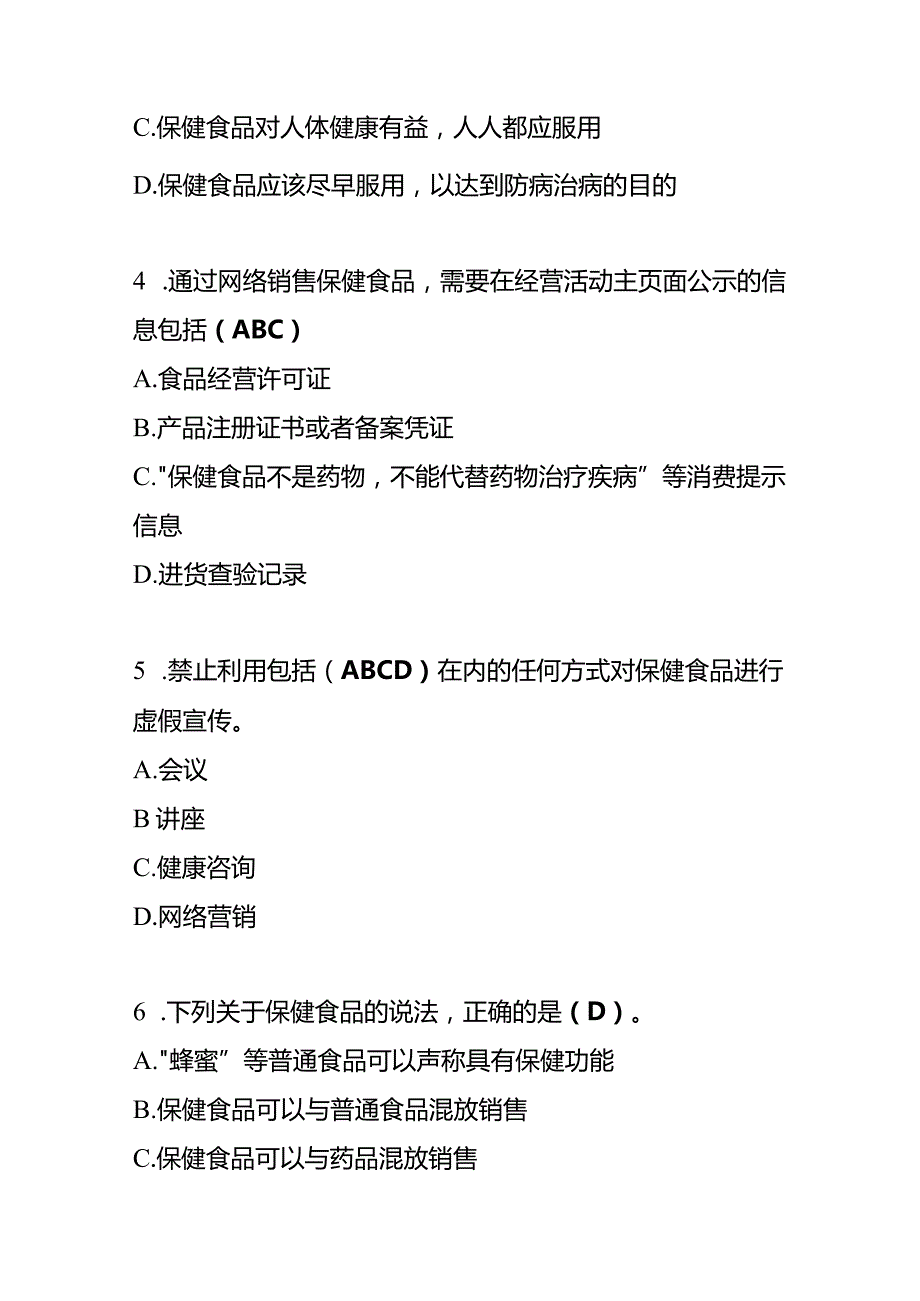 C.保健食品对人体健康有益，人人都应服用

D.保健食品应该尽早服用，以达到防病治病的目的

4 .通过网络销售保健食品，需要在经营活动主页面公示的信息包括（ABC）

A.食品经营许可证

B.产品注册证书或者备案凭证

C."保健食品不是药物，不能代替药物治疗疾病”等消费提示信息

D.进货查验记录

5 .禁止利用包括（ABCD）在内的任何方式对保健食品进行虚假宣传。

A.会议

B讲座

C.健康咨询

D.网络营销

6 .下列关于保健食品的说法，正确的是（D）。

A."蜂蜜”等普通食品可以声称具有保健功能

B.保健食品可以与普通食品混放销售

C.保健食品可以与药品混放销售